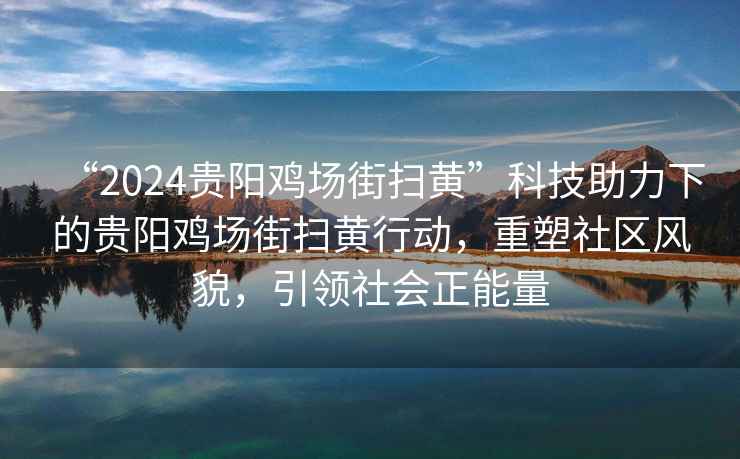 “2024贵阳鸡场街扫黄”科技助力下的贵阳鸡场街扫黄行动，重塑社区风貌，引领社会正能量